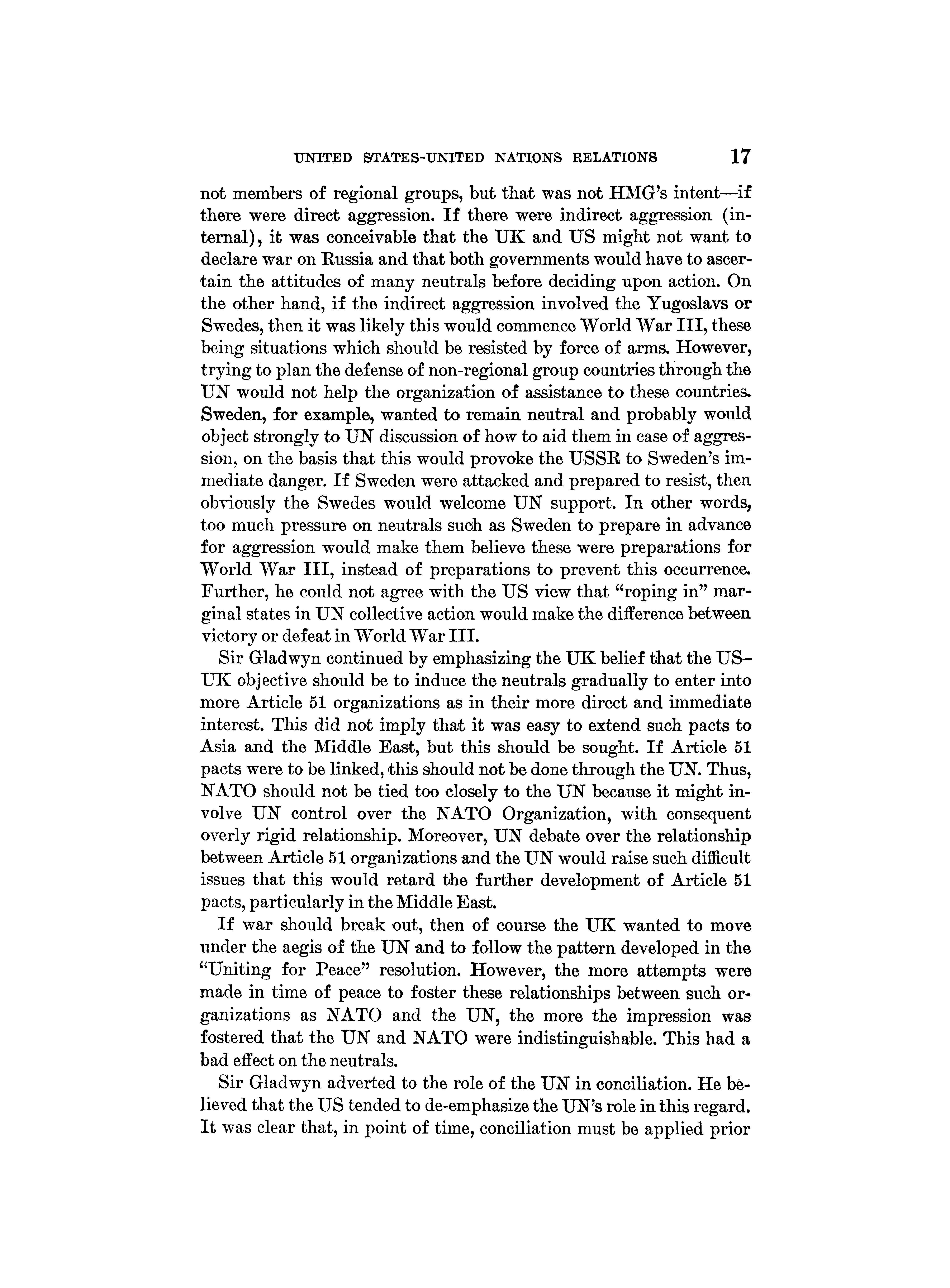 UNITED STATES-UNITED NATIONS RELATIONS 17

not members of regional groups, but that was not HMG's intent—if there were direct aggression. If there were indirect aggression (internal), it was conceivable that the UK and US might not want to declare war on Russia and that both governments would have to ascertain the attitudes of many neutrals before deciding upon action. On the other hand, if the indirect aggression involved the Yugoslavs or Swedes, then it was likely this would commence World War III, these being situations which should be resisted by force of arms. However, trying to plan the defense of non-regional group countries through the UN would not help the organization of assistance to these countries. Sweden, for example, wanted to remain neutral and probably would object strongly to UN discussion of how to aid them in case of aggression, on the basis that this would provoke the USSR to Sweden's immediate danger. If Sweden were attacked and prepared to resist, then obviously the Swedes would welcome UN support. In other words, too much pressure on neutrals such as Sweden to prepare in advance for aggression would make them believe these were preparations for World War III, instead of preparations to prevent this occurrence. Further, he could not agree with the US view that "roping in" marginal states in UN collective action would make the difference between victory or defeat in World War III.

Sir Gladwyn continued by emphasizing the UK belief that the US–UK objective should be to induce the neutrals gradually to enter into more Article 51 organizations as in their more direct and immediate interest. This did not imply that it was easy to extend such pacts to Asia and the Middle East, but this should be sought. If Article 51 pacts were to be linked, this should not be done through the UN. Thus, NATO should not be tied too closely to the UN because it might involve UN control over the NATO Organization, with consequent overly rigid relationship. Moreover, UN debate over the relationship between Article 51 organizations and the UN would raise such difficult issues that this would retard the further development of Article 51 pacts, particularly in the Middle East.

If war should break out, then of course the UK wanted to move under the aegis of the UN and to follow the pattern developed in the "Uniting for Peace" resolution. However, the more attempts were made in time of peace to foster these relationships between such organizations as NATO and the UN, the more the impression was fostered that the UN and NATO were indistinguishable. This had a bad effect on the neutrals.

Sir Gladwyn adverted to the role of the UN in conciliation. He believed that the US tended to de-emphasize the UN's role in this regard. It was clear that, in point of time, conciliation must be applied prior